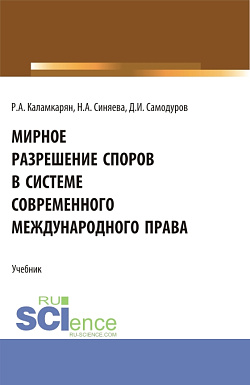 Р.А. Каламкарян, Н.А. Синяева, Д.И. Самодуров

МИРНОЕ РАЗРЕШЕНИЕ СПОРОВ В СИСТЕМЕ СОВРЕМЕННОГО МЕЖДУНАРОДНОГО ПРАВА

Учебник

RU SCIence
RU-SCIENCE.COM